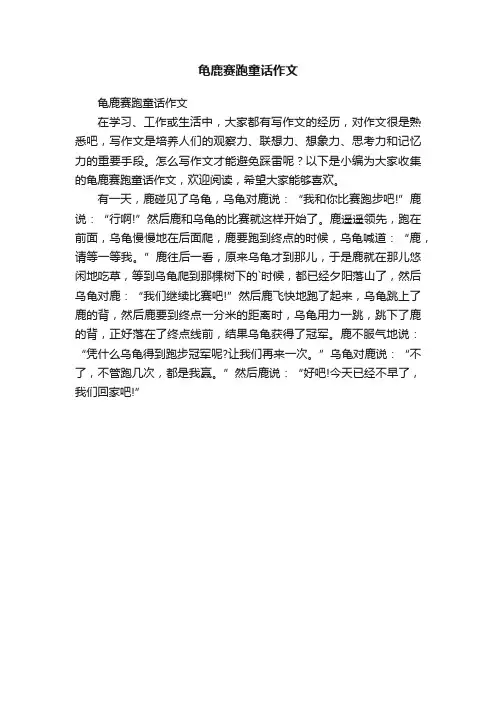 龟鹿赛跑童话作文

龟鹿赛跑童话作文

在学习、工作或生活中，大家都有写作文的经历，对作文很是熟悉吧，写作文是培养人们的观察力、联想力、想象力、思考力和记忆力的重要手段。怎么写作文才能避免踩雷呢？以下是小编为大家收集的龟鹿赛跑童话作文，欢迎阅读，希望大家能够喜欢。

有一天，鹿碰见了乌龟，乌龟对鹿说：“我和你比赛跑步吧!”鹿说：“行啊!”然后鹿和乌龟的比赛就这样开始了。鹿遥遥领先，跑在前面，乌龟慢慢地在后面爬，鹿要跑到终点的时候，乌龟喊道：“鹿，请等一等我。”鹿往后一看，原来乌龟才到那儿，于是鹿就在那儿悠闲地吃草，等到乌龟爬到那棵树下的`时候，都已经夕阳落山了，然后乌龟对鹿：“我们继续比赛吧!”然后鹿飞快地跑了起来，乌龟跳上了鹿的背，然后鹿要到终点一分米的距离时，乌龟用力一跳，跳下了鹿的背，正好落在了终点线前，结果乌龟获得了冠军。鹿不服气地说：“凭什么乌龟得到跑步冠军呢?让我们再来一次。”乌龟对鹿说：“不了，不管跑几次，都是我赢。”然后鹿说：“好吧!今天已经不早了，我们回家吧!”